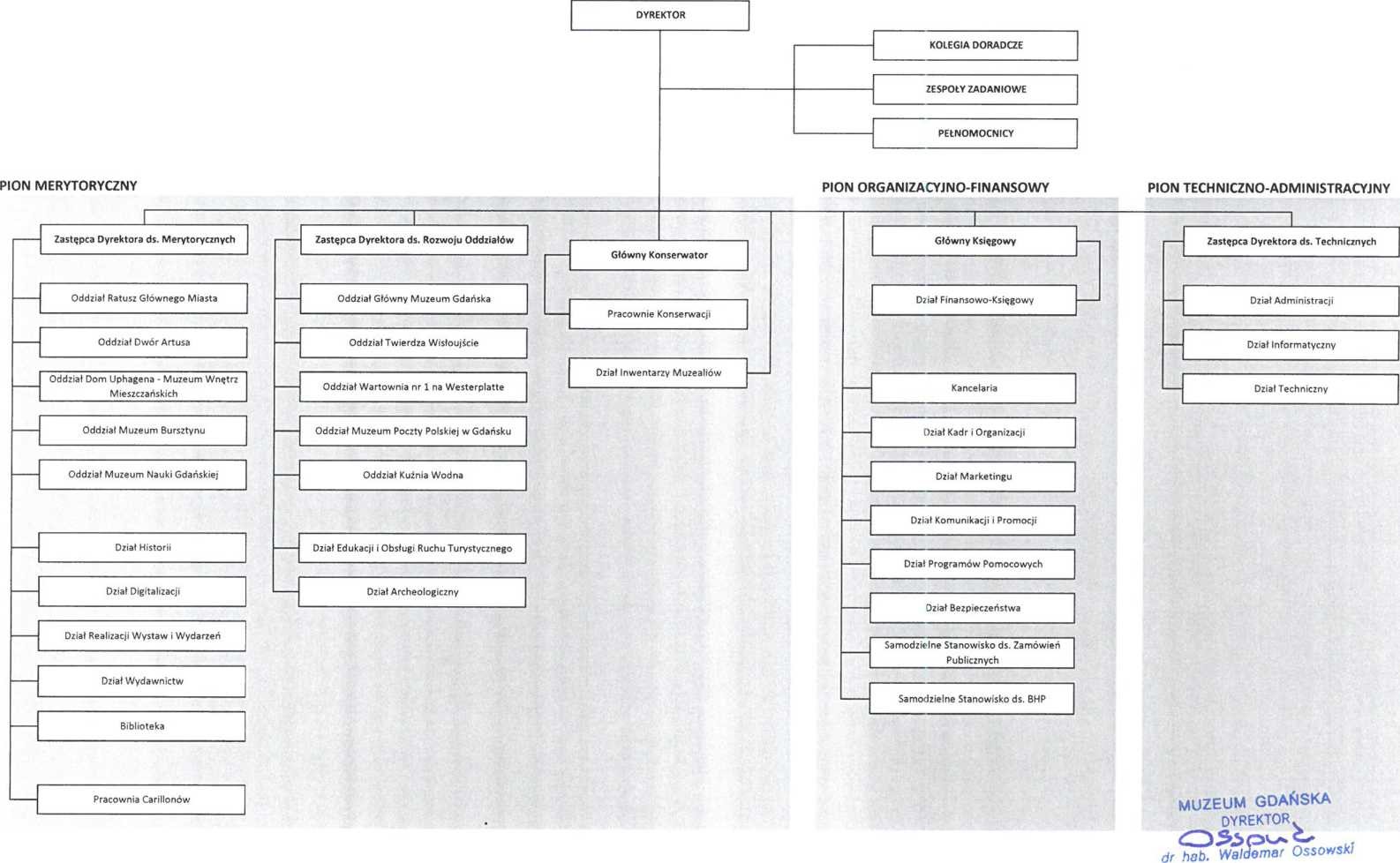 DYREKTOR

KOLEGIA DORADCZE

ZESPOŁY ZADANIOWE

PEŁNOMOCNICY

PION MERYTORYCZNY

Zastępca Dyrektora ds. Merytorycznych

Oddział Ratusz Głównego Miasta

Oddział Dwór Artusa

Oddział Dom Uphagena - Muzeum Wnętrz Mieszczańskich

Oddział Muzeum Bursztynu

Oddział Muzeum Nauki Gdańskiej

Dział Historii

Dział Digitalizacji

Dział Realizacji Wystaw i Wydarzeń

Dział Wydawnictw

Biblioteka

Pracownia Carillonów

Zastępca Dyrektora ds. Rozwoju Oddziałów

Oddział Główny Muzeum Gdańska

Oddział Twierdza Wisłoujście

Oddział Wartownia nr 1 na Westerplatte

Oddział Muzeum Poczty Polskiej w Gdańsku

Oddział Kuźnia Wodna

Dział Edukacji i Obsługi Ruchu Turystycznego

Dział Archeologiczny

Główny Konserwator

Pracownie Konserwacji

Dział Inwentarzy Muzealiów

PION ORGANIZACYJNO-FINANSOWY

Główny Księgowy

Dział Finansowo-Księgowy

Kancelaria

Dział Kadr i Organizacji

Dział Marketingu

Dział Komunikacji i Promocji

Dział Programów Pomocowych

Dział Bezpieczeństwa

Samodzielne Stanowisko ds. Zamówień Publicznych

Samodzielne Stanowisko ds. BHP

PION TECHNICZNO-ADMINISTRACYJNY

Zastępca Dyrektora ds. Technicznych

Dział Administracji

Dział Informatyczny

Dział Techniczny

MUZEUM GDAŃSKA
DYREKTOR
Ossowski
dr hab. Waldemar Ossowski